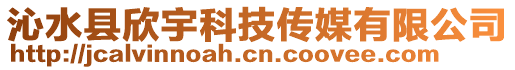 沁水县欣宇科技传媒有限公司
http://jcalvinnoah.cn.coovee.com